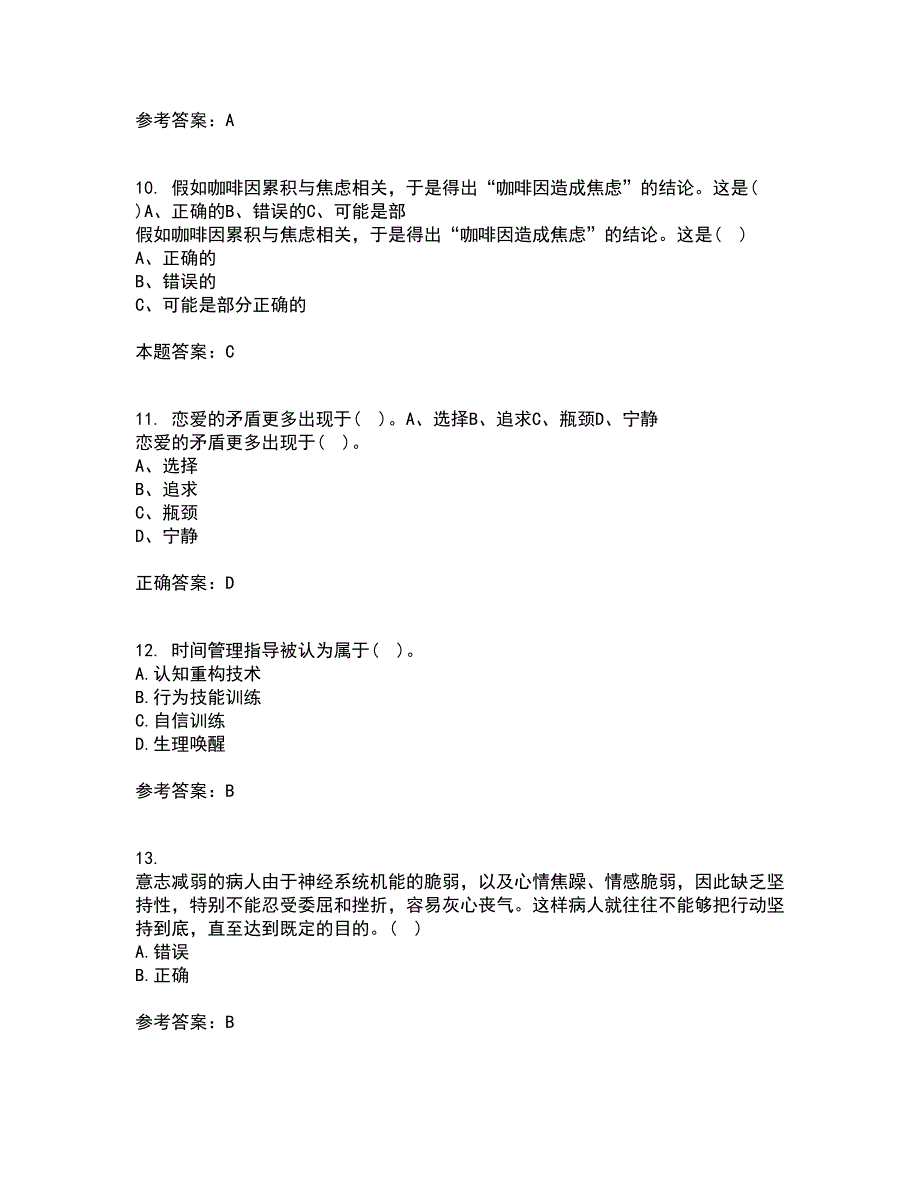 参考答案：A

10. 假如咖啡因累积与焦虑相关，于是得出“咖啡因造成焦虑”的结论。这是( )A、正确的B、错误的C、可能是部
假如咖啡因累积与焦虑相关，于是得出“咖啡因造成焦虑”的结论。这是( )
A、正确的
B、错误的
C、可能是部分正确的

本题答案：C

11. 恋爱的矛盾更多出现于( )。A、选择B、追求C、瓶颈D、宁静
恋爱的矛盾更多出现于( )。
A、选择
B、追求
C、瓶颈
D、宁静

正确答案：D

12. 时间管理指导被认为属于( )。
A.认知重构技术
B.行为技能训练
C.自信训练
D.生理唤醒

参考答案：B

13.
意志减弱的病人由于神经系统机能的脆弱，以及心情焦躁、情感脆弱，因此缺乏坚持性，特别不能忍受委屈和挫折，容易灰心丧气。这样病人就往往不能够把行动坚持到底，直至达到既定的目的。( )
A.错误
B.正确

参考答案：B